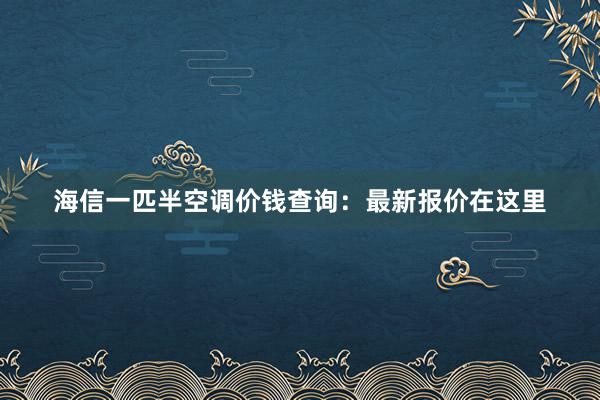 海信一匹半空调价钱查询：最新报价在这里